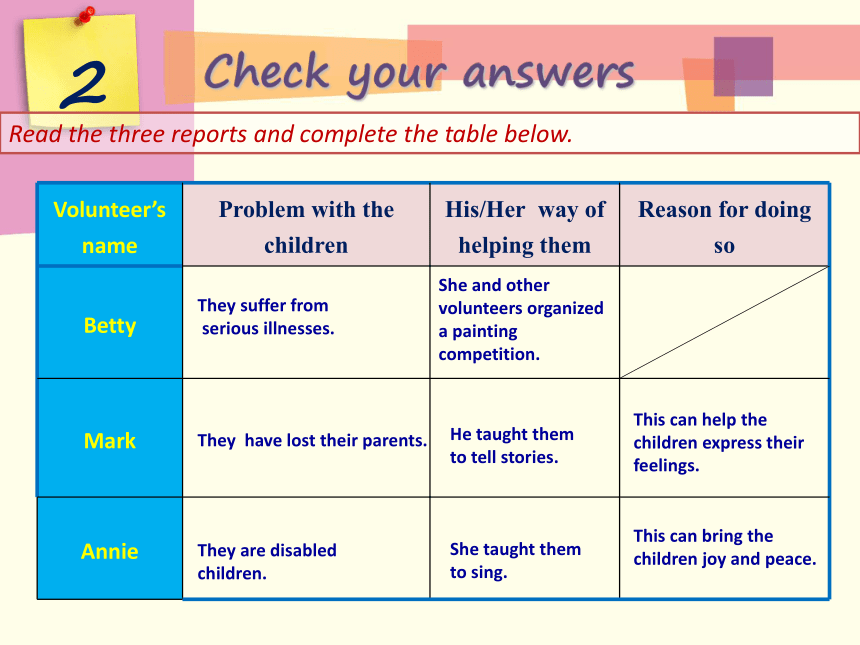 2

Check your answers

Read the three reports and complete the table below.

| Volunteer's name | Problem with the children | His/Her way of helping them | Reason for doing so |
|---|---|---|---|
| Betty | They suffer from serious illnesses. | She and other volunteers organized a painting competition. | |
| Mark | They have lost their parents. | He taught them to tell stories. | This can help the children express their feelings. |
| Annie | They are disabled children. | She taught them to sing. | This can bring the children joy and peace. |